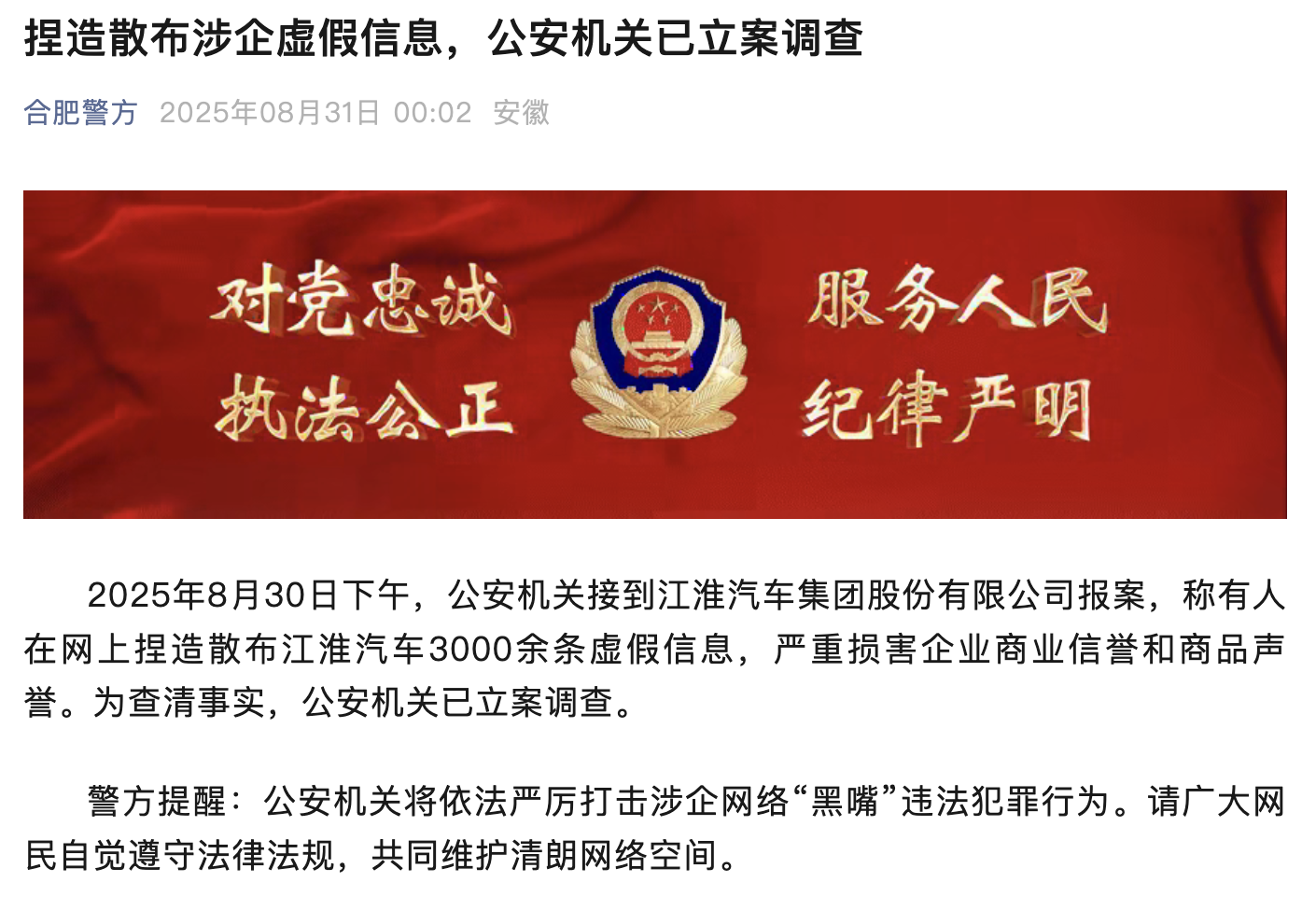 捏造散布涉企虚假信息，公安机关已立案调查

合肥警方 2025年08月31日 00:02 安徽

对党忠诚
执法公正

服务人民
纪律严明

2025年8月30日下午，公安机关接到江淮汽车集团股份有限公司报案，称有人在网上捏造散布江淮汽车3000余条虚假信息，严重损害企业商业信誉和商品声誉。为查清事实，公安机关已立案调查。

警方提醒：公安机关将依法严厉打击涉企网络“黑嘴”违法犯罪行为。请广大网民自觉遵守法律法规，共同维护清朗网络空间。